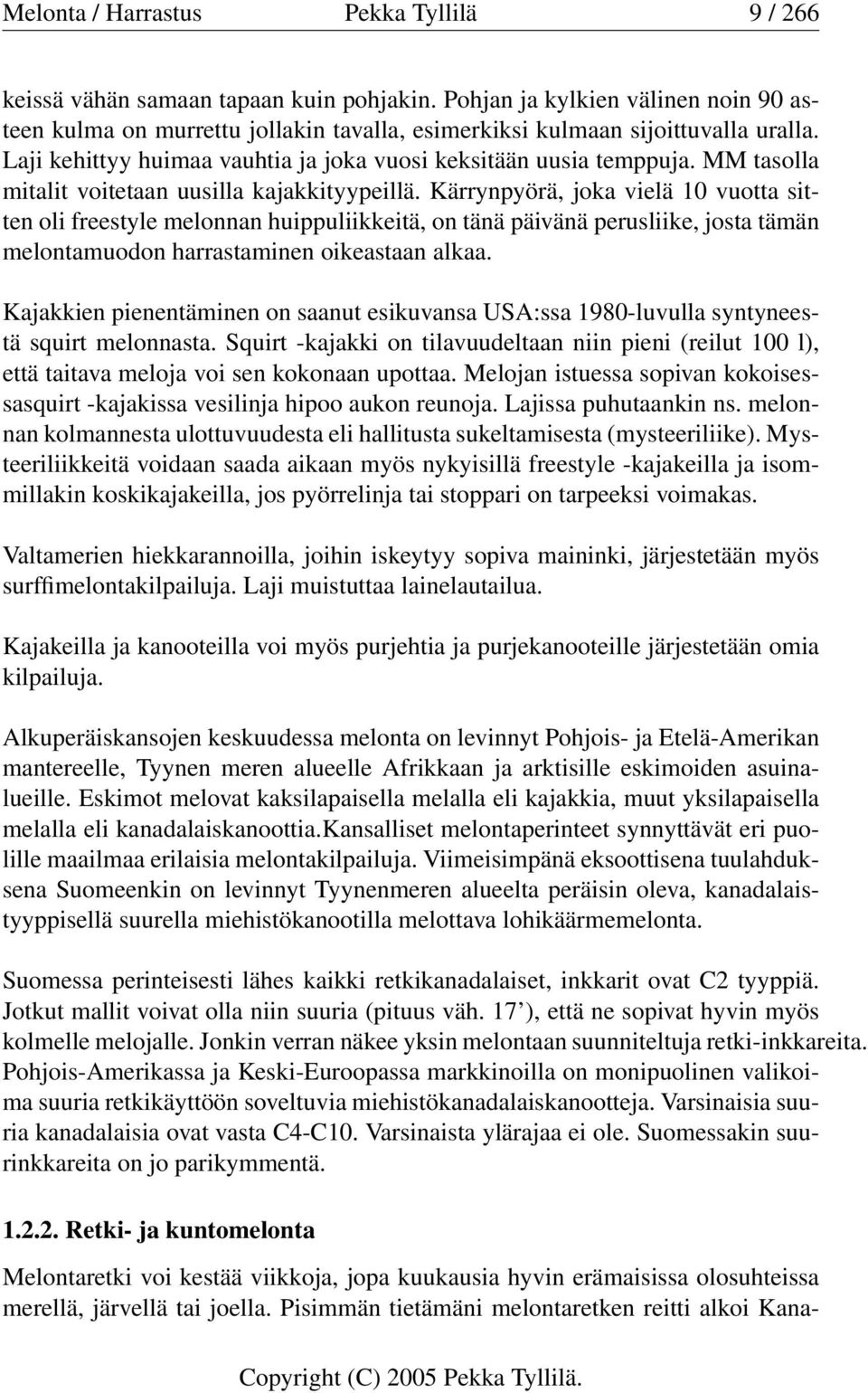 Melonta / Harrastus Pekka Tyllilä 9 / 266

keissä vähän samaan tapaan kuin pohjakin. Pohjan ja kylkien välinen noin 90 asteen kulma on murrettu jollakin tavalla, esimerkiksi kulmaan sijoittuvalla uralla. Laji kehittyy huimaa vauhtia ja joka vuosi keksitään uusia temppuja. MM tasolla mitalit voitetaan uusilla kajakkityypeillä. Kärrynpyörä, joka vielä 10 vuotta sitten oli freestyle melonnan huippuliikkeitä, on tänä päivänä perusliike, josta tämän melontamuodon harrastaminen oikeastaan alkaa.

Kajakkien pienentäminen on saanut esikuvansa USA:ssa 1980-luvulla syntyneestä squirt melonnasta. Squirt -kajakki on tilavuudeltaan niin pieni (reilut 100 l), että taitava meloja voi sen kokonaan upottaa. Melojan istuessa sopivan kokoisessasquirt -kajakissa vesilinja hipoo aukon reunoja. Lajissa puhutaankin ns. melonnan kolmannesta ulottuvuudesta eli hallitusta sukeltamisesta (mysteeriliike). Mysteeriliikkeitä voidaan saada aikaan myös nykyisillä freestyle -kajakeilla ja isommillakin koskikajakeilla, jos pyörrelinja tai stoppari on tarpeeksi voimakas.

Valtamerien hiekkarannoilla, joihin iskeytyy sopiva maininki, järjestetään myös surffimelontakilpailuja. Laji muistuttaa lainelautailua.

Kajakeilla ja kanooteilla voi myös purjehtia ja purjekanooteille järjestetään omia kilpailuja.

Alkuperäiskansojen keskuudessa melonta on levinnyt Pohjois- ja Etelä-Amerikan mantereelle, Tyynen meren alueelle Afrikkaan ja arktisille eskimoiden asuinalueille. Eskimot melovat kaksilapaisella melalla eli kajakkia, muut yksilapaisella melalla eli kanadalaiskanoottia.Kansalliset melontaperinteet synnyttävät eri puolille maailmaa erilaisia melontakilpailuja. Viimeisimpänä eksoottisena tuulahduksena Suomeenkin on levinnyt Tyynenmeren alueelta peräisin oleva, kanadalaistyyppisellä suurella miehistökanootilla melottava lohikäärmemelonta.

Suomessa perinteisesti lähes kaikki retkikanadalaiset, inkkarit ovat C2 tyyppiä. Jotkut mallit voivat olla niin suuria (pituus väh. 17’), että ne sopivat hyvin myös kolmelle melojalle. Jonkin verran näkee yksin melontaan suunniteltuja retki-inkkareita. Pohjois-Amerikassa ja Keski-Euroopassa markkinoilla on monipuolinen valikoima suuria retkikäyttöön soveltuvia miehistökanadalaiskanootteja. Varsinaisia suuria kanadalaisia ovat vasta C4-C10. Varsinaista ylärajaa ei ole. Suomessakin suurinkkareita on jo parikymmentä.

1.2.2. Retki- ja kuntomelonta

Melontaretki voi kestää viikkoja, jopa kuukausia hyvin erämaisissa olosuhteissa merellä, järvellä tai joella. Pisimmän tietämäni melontaretken reitti alkoi Kana-

Copyright (C) 2005 Pekka Tyllilä.